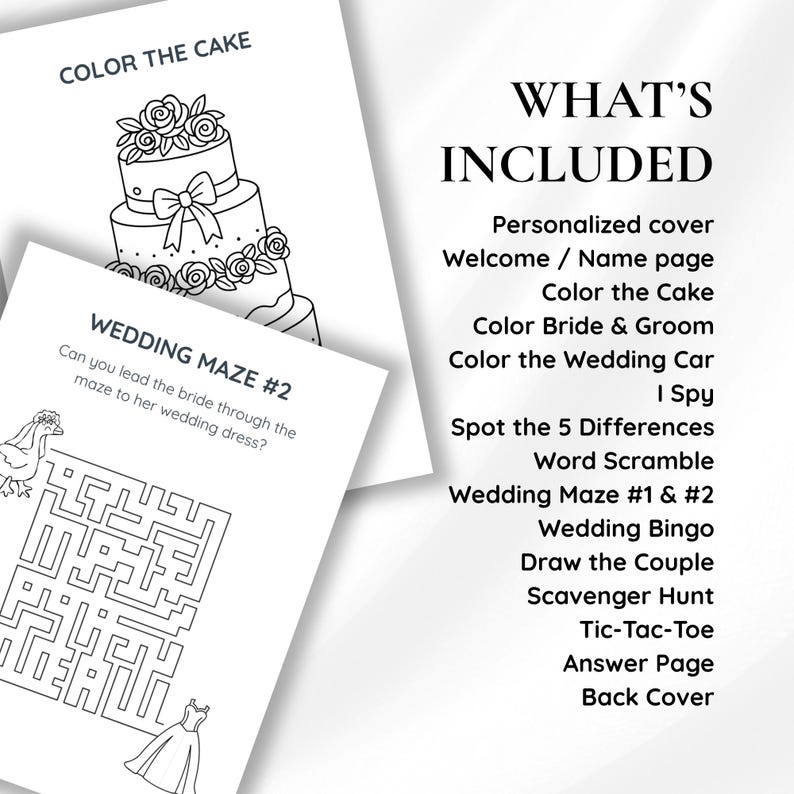 COLOR THE CAKE

WEDDING MAZE #2

Can you lead the bride through the maze to her wedding dress?

WHAT'S INCLUDED

Personalized cover
Welcome / Name page
Color the Cake
Color Bride & Groom
Color the Wedding Car
I Spy
Spot the 5 Differences
Word Scramble
Wedding Maze #1 & #2
Wedding Bingo
Draw the Couple
Scavenger Hunt
Tic-Tac-Toe
Answer Page
Back Cover